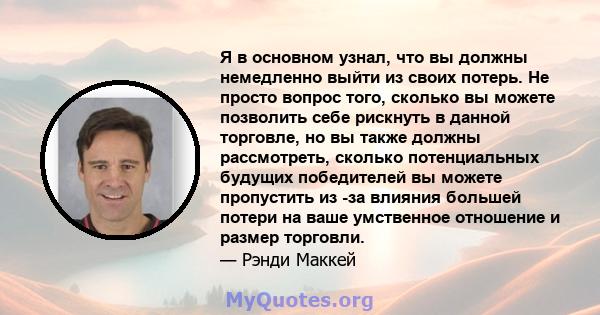 Я в основном узнал, что вы должны немедленно выйти из своих потерь. Не просто вопрос того, сколько вы можете позволить себе рискнуть в данной торговле, но вы также должны рассмотреть, сколько потенциальных будущих победителей вы можете пропустить из -за влияния большей потери на ваше умственное отношение и размер торговли.
— Рэнди Маккей

MyQuotes.org